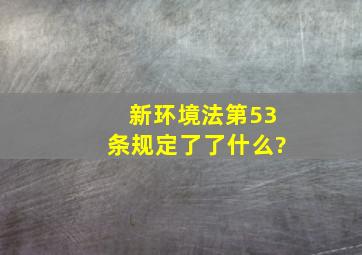 新环境法第53条规定了了什么?